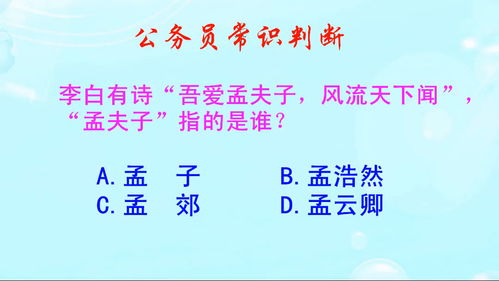 公务员常识判断

李白有诗“吾爱孟夫子，风流天下闻”，“孟夫子”指的是谁？

A.孟　子　　B.孟浩然
C.孟　郊　　D.孟云卿